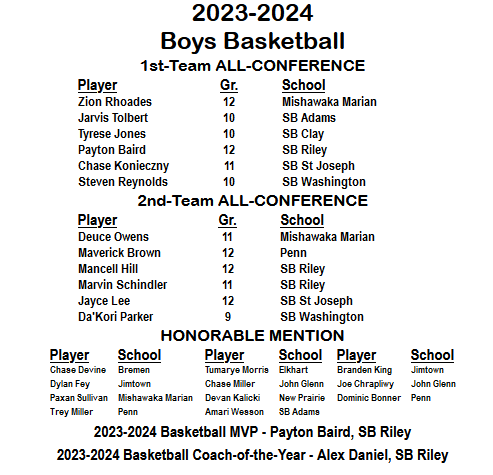 2023-2024
Boys Basketball
1st-Team ALL-CONFERENCE

| Player | Gr. | School |
|---|---|---|
| Zion Rhoades | 12 | Mishawaka Marian |
| Jarvis Tolbert | 10 | SB Adams |
| Tyrese Jones | 10 | SB Clay |
| Payton Baird | 12 | SB Riley |
| Chase Konieczny | 11 | SB St Joseph |
| Steven Reynolds | 10 | SB Washington |

2nd-Team ALL-CONFERENCE

| Player | Gr. | School |
|---|---|---|
| Deuce Owens | 11 | Mishawaka Marian |
| Maverick Brown | 12 | Penn |
| Mancell Hill | 12 | SB Riley |
| Marvin Schindler | 11 | SB Riley |
| Jayce Lee | 12 | SB St Joseph |
| Da'Kori Parker | 9 | SB Washington |

HONORABLE MENTION

| Player | School | Player | School | Player | School |
|---|---|---|---|---|---|
| Chase Devine | Bremen | Tumarye Morris | Elkhart | Branden King | Jimtown |
| Dylan Fey | Jimtown | Chase Miller | John Glenn | Joe Chrapliwy | John Glenn |
| Paxan Sullivan | Mishawaka Marian | Devan Kalicki | New Prairie | Dominic Bonner | Penn |
| Trey Miller | Penn | Amari Wesson | SB Adams | | |

2023-2024 Basketball MVP - Payton Baird, SB Riley
2023-2024 Basketball Coach-of-the-Year - Alex Daniel, SB Riley